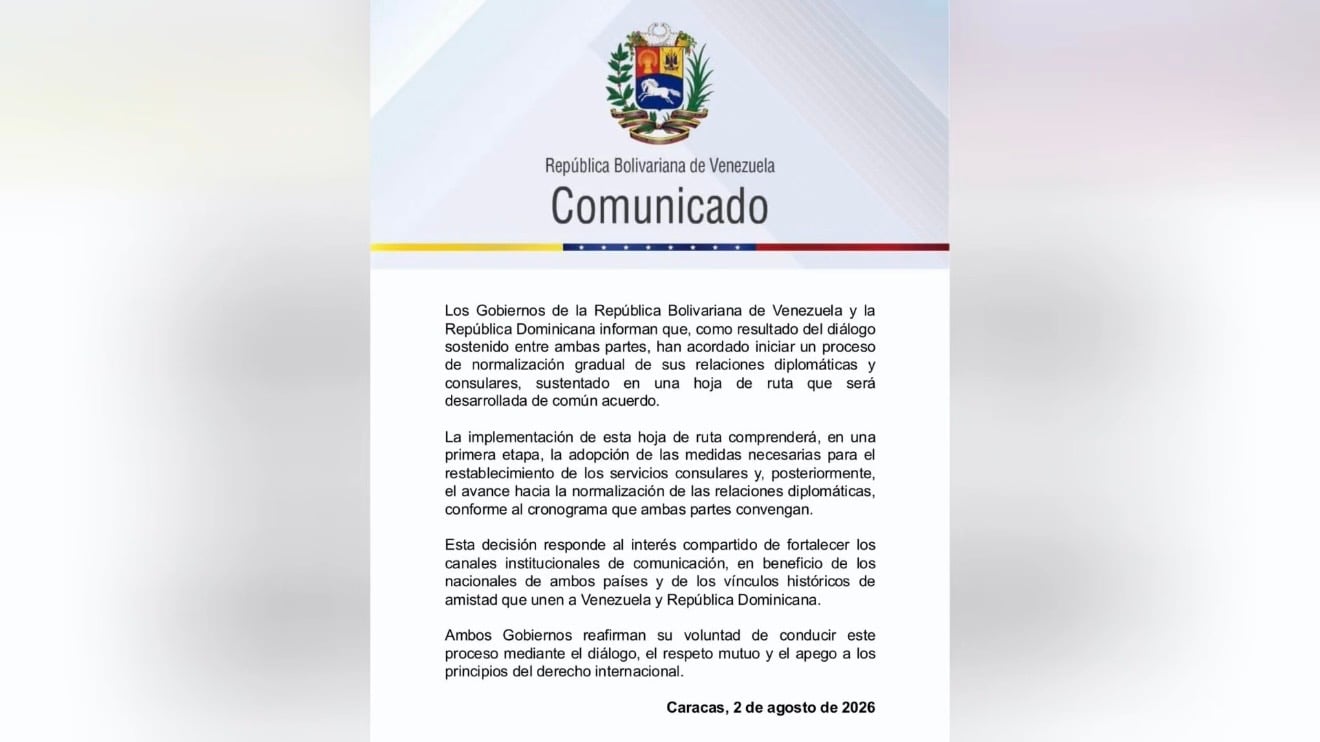 República Bolivariana de Venezuela

Comunicado

Los Gobiernos de la República Bolivariana de Venezuela y la República Dominicana informan que, como resultado del diálogo sostenido entre ambas partes, han acordado iniciar un proceso de normalización gradual de sus relaciones diplomáticas y consulares, sustentado en una hoja de ruta que será desarrollada de común acuerdo.

La implementación de esta hoja de ruta comprenderá, en una primera etapa, la adopción de las medidas necesarias para el restablecimiento de los servicios consulares y, posteriormente, el avance hacia la normalización de las relaciones diplomáticas, conforme al cronograma que ambas partes convengan.

Esta decisión responde al interés compartido de fortalecer los canales institucionales de comunicación, en beneficio de los nacionales de ambos países y de los vínculos históricos de amistad que unen a Venezuela y República Dominicana.

Ambos Gobiernos reafirman su voluntad de conducir este proceso mediante el diálogo, el respeto mutuo y el apego a los principios del derecho internacional.

Caracas, 2 de agosto de 2026